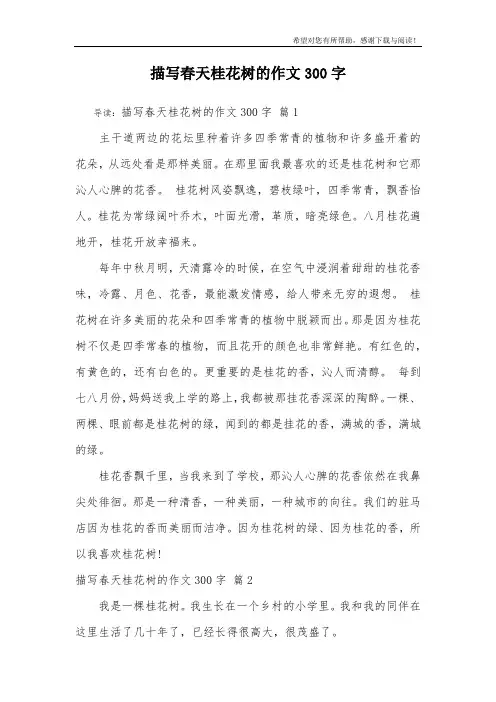 希望对您有所帮助，感谢下载与阅读！

描写春天桂花树的作文300字

导读：描写春天桂花树的作文300字 篇1

主干道两边的花坛里种着许多四季常青的植物和许多盛开着的花朵，从远处看是那样美丽。在那里面我最喜欢的还是桂花树和它那沁人心脾的花香。 桂花树风姿飘逸，碧枝绿叶，四季常青，飘香怡人。桂花为常绿阔叶乔木，叶面光滑，革质，暗亮绿色。八月桂花遍地开，桂花开放幸福来。

每年中秋月明，天清露冷的时候，在空气中浸润着甜甜的桂花香味，冷露、月色、花香，最能激发情感，给人带来无穷的遐想。 桂花树在许多美丽的花朵和四季常青的植物中脱颖而出。那是因为桂花树不仅是四季常春的植物，而且花开的颜色也非常鲜艳。有红色的，有黄色的，还有白色的。更重要的是桂花的香，沁人而清醇。 每到七八月份，妈妈送我上学的路上，我都被那桂花香深深的陶醉。一棵、两棵、眼前都是桂花树的绿，闻到的都是桂花的香，满城的香，满城的绿。

桂花香飘千里，当我来到了学校，那沁人心脾的花香依然在我鼻尖处徘徊。那是一种清香，一种美丽，一种城市的向往。我们的驻马店因为桂花的香而美丽而洁净。因为桂花树的绿、因为桂花的香，所以我喜欢桂花树!

描写春天桂花树的作文300字 篇2

我是一棵桂花树。我生长在一个乡村的小学里。我和我的同伴在这里生活了几十年了，已经长得很高大，很茂盛了。